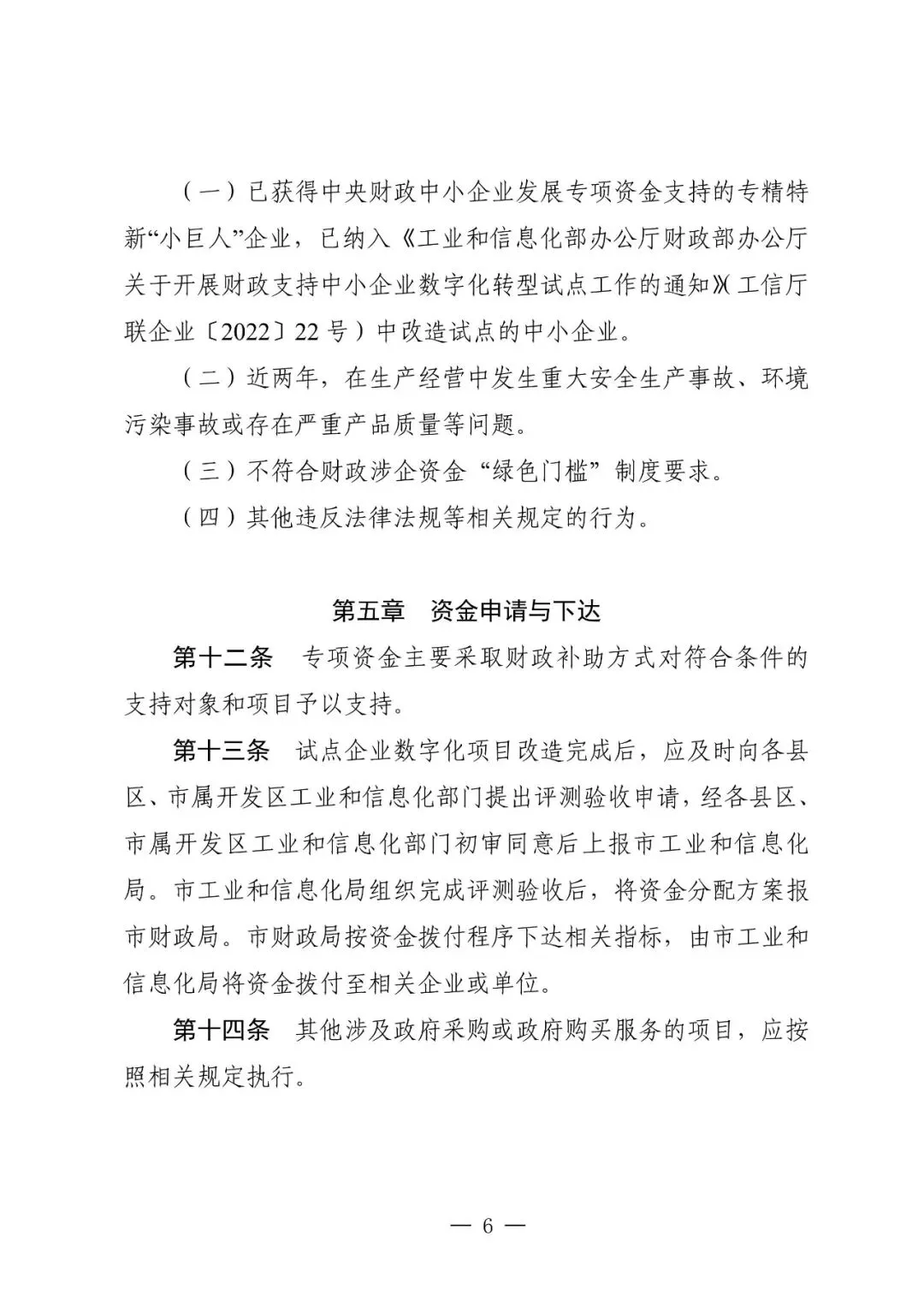 （一）已获得中央财政中小企业发展专项资金支持的专精特新“小巨人”企业，已纳入《工业和信息化部办公厅财政部办公厅关于开展财政支持中小企业数字化转型试点工作的通知》（工信厅联企业〔2022〕22号）中改造试点的中小企业。

（二）近两年，在生产经营中发生重大安全生产事故、环境污染事故或存在严重产品质量等问题。

（三）不符合财政涉企资金“绿色门槛”制度要求。

（四）其他违反法律法规等相关规定的行为。

第五章 资金申请与下达

第十二条 专项资金主要采取财政补助方式对符合条件的支持对象和项目予以支持。

第十三条 试点企业数字化项目改造完成后，应及时向各县区、市属开发区工业和信息化部门提出评测验收申请，经各县区、市属开发区工业和信息化部门初审同意后上报市工业和信息化局。市工业和信息化局组织完成评测验收后，将资金分配方案报市财政局。市财政局按资金拨付程序下达相关指标，由市工业和信息化局将资金拨付至相关企业或单位。

第十四条 其他涉及政府采购或政府购买服务的项目，应按照相关规定执行。

— 6 —